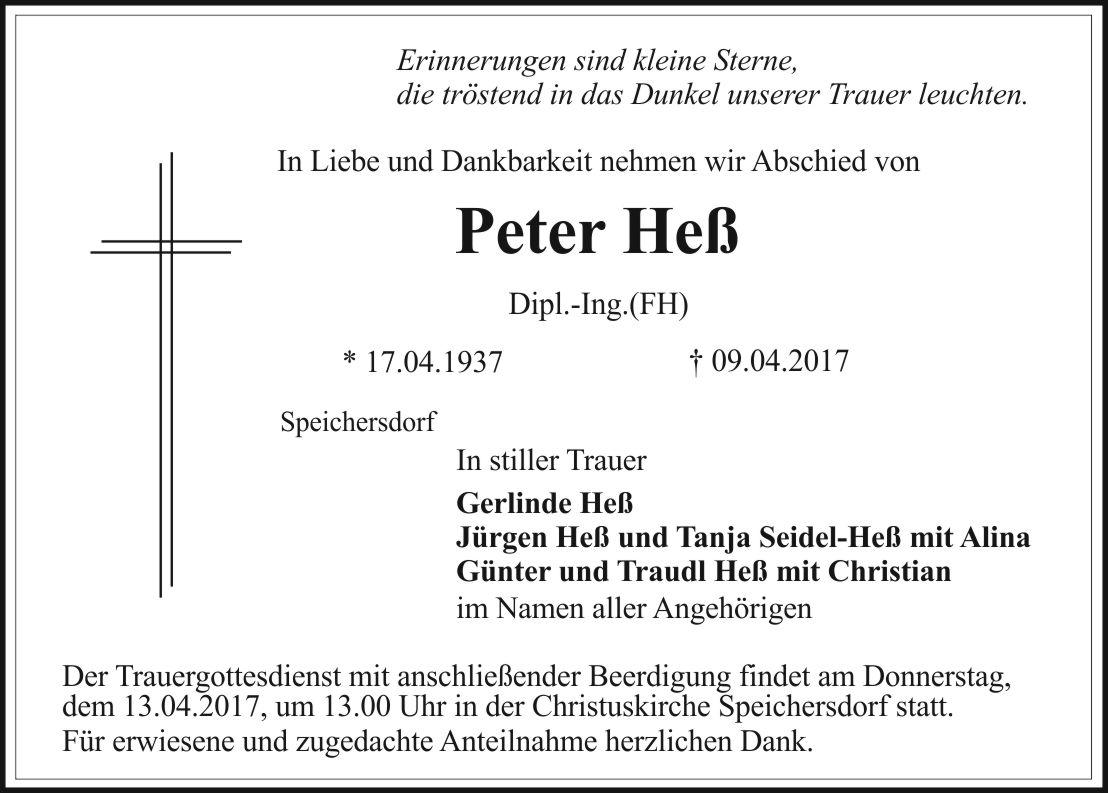 Erinnerungen sind kleine Sterne,
die tröstend in das Dunkel unserer Trauer leuchten.

In Liebe und Dankbarkeit nehmen wir Abschied von

Peter Heß

Dipl.-Ing.(FH)

* 17.04.1937 † 09.04.2017

Speichersdorf

In stiller Trauer

Gerlinde Heß
Jürgen Heß und Tanja Seidel-Heß mit Alina
Günter und Traudl Heß mit Christian
im Namen aller Angehörigen

Der Trauergottesdienst mit anschließender Beerdigung findet am Donnerstag, dem 13.04.2017, um 13.00 Uhr in der Christuskirche Speichersdorf statt.
Für erwiesene und zugedachte Anteilnahme herzlichen Dank.